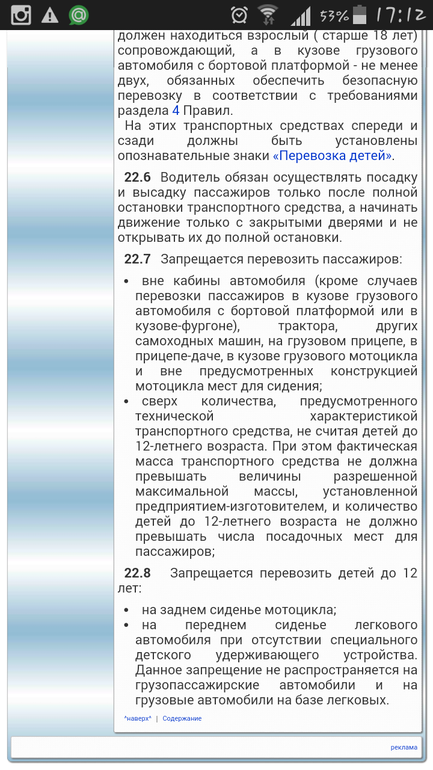 53% 17:12

должен находиться взрослый ( старше 18 лет) сопровождающий, а в кузове грузового автомобиля с бортовой платформой - не менее двух, обязанных обеспечить безопасную перевозку в соответствии с требованиями раздела 4 Правил.

На этих транспортных средствах спереди и сзади должны быть установлены опознавательные знаки «Перевозка детей».

22.6 Водитель обязан осуществлять посадку и высадку пассажиров только после полной остановки транспортного средства, а начинать движение только с закрытыми дверями и не открывать их до полной остановки.

22.7 Запрещается перевозить пассажиров:

• вне кабины автомобиля (кроме случаев перевозки пассажиров в кузове грузового автомобиля с бортовой платформой или в кузове-фургоне), трактора, других самоходных машин, на грузовом прицепе, в прицепе-даче, в кузове грузового мотоцикла и вне предусмотренных конструкцией мотоцикла мест для сидения;
• сверх количества, предусмотренного технической характеристикой транспортного средства, не считая детей до 12-летнего возраста. При этом фактическая масса транспортного средства не должна превышать величины разрешенной максимальной массы, установленной предприятием-изготовителем, и количество детей до 12-летнего возраста не должно превышать числа посадочных мест для пассажиров;

22.8 Запрещается перевозить детей до 12 лет:

• на заднем сиденье мотоцикла;
• на переднем сиденье легкового автомобиля при отсутствии специального детского удерживающего устройства. Данное запрещение не распространяется на грузопассажирские автомобили и на грузовые автомобили на базе легковых.

"наверх" | Содержание

реклама